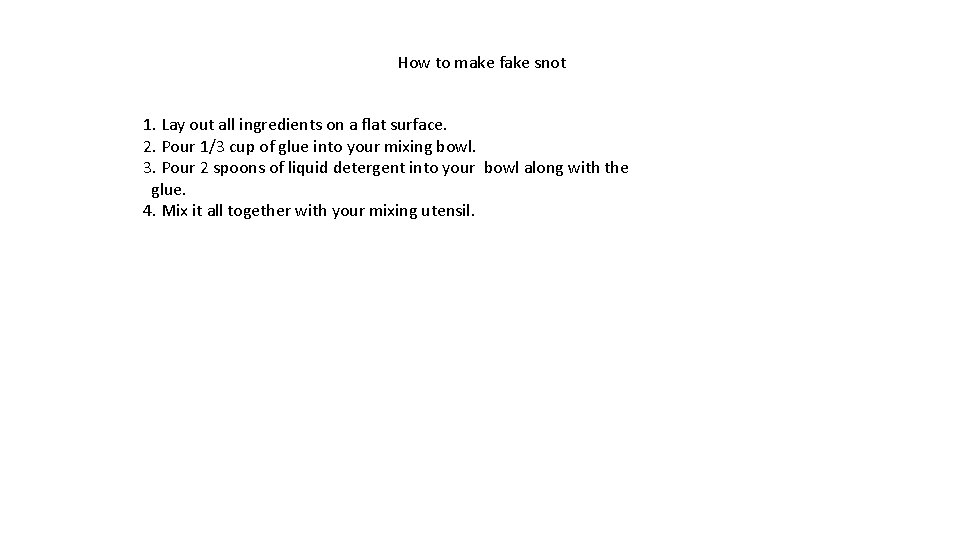 How to make fake snot

1. Lay out all ingredients on a flat surface.
2. Pour 1/3 cup of glue into your mixing bowl.
3. Pour 2 spoons of liquid detergent into your bowl along with the glue.
4. Mix it all together with your mixing utensil.